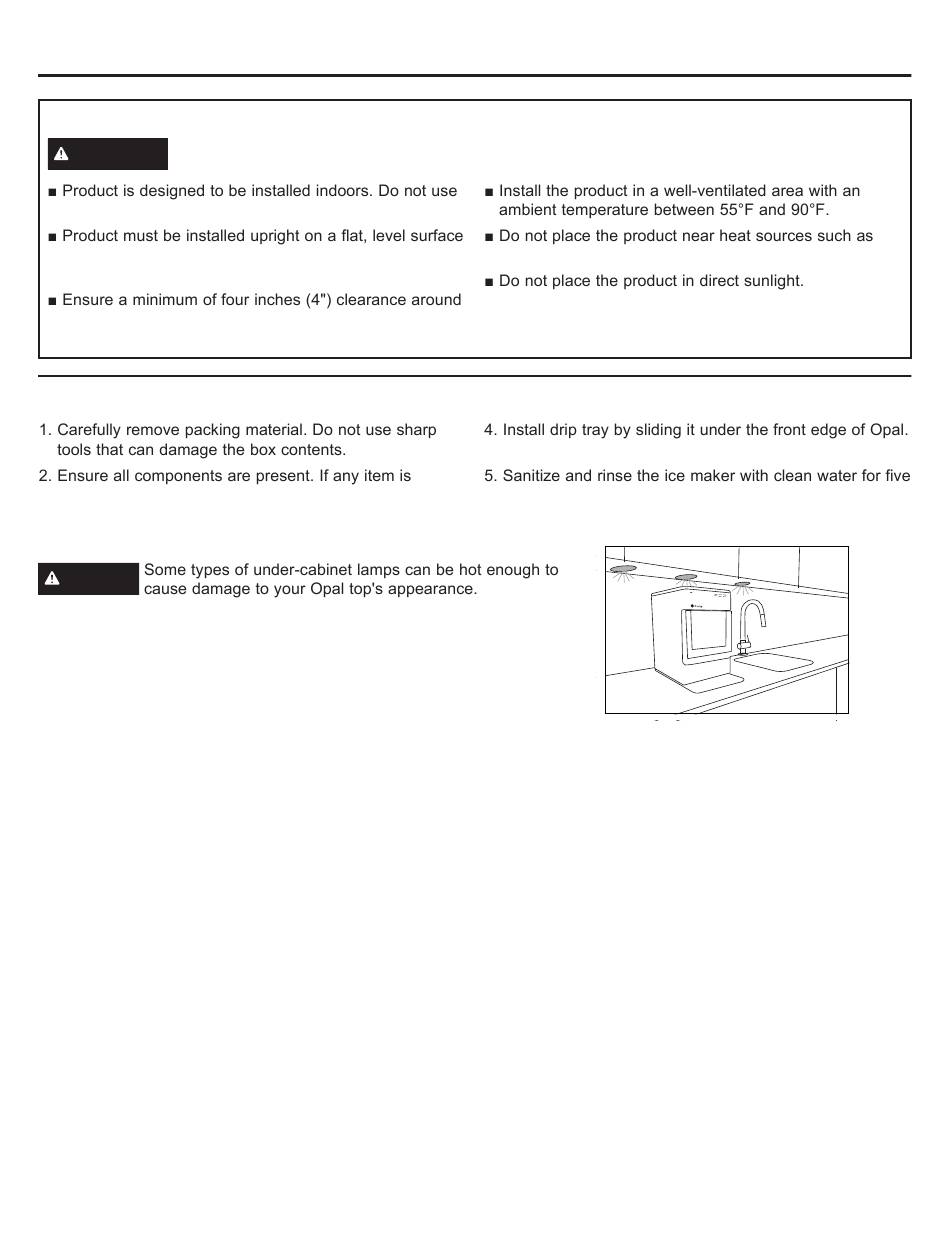 ■ Product is designed to be installed indoors. Do not use

■ Product must be installed upright on a flat, level surface

■ Ensure a minimum of four inches (4") clearance around

■ Install the product in a well-ventilated area with an ambient temperature between 55°F and 90°F.

■ Do not place the product near heat sources such as

■ Do not place the product in direct sunlight.

1. Carefully remove packing material. Do not use sharp tools that can damage the box contents.

2. Ensure all components are present. If any item is

4. Install drip tray by sliding it under the front edge of Opal.

5. Sanitize and rinse the ice maker with clean water for five

Some types of under-cabinet lamps can be hot enough to cause damage to your Opal top's appearance.